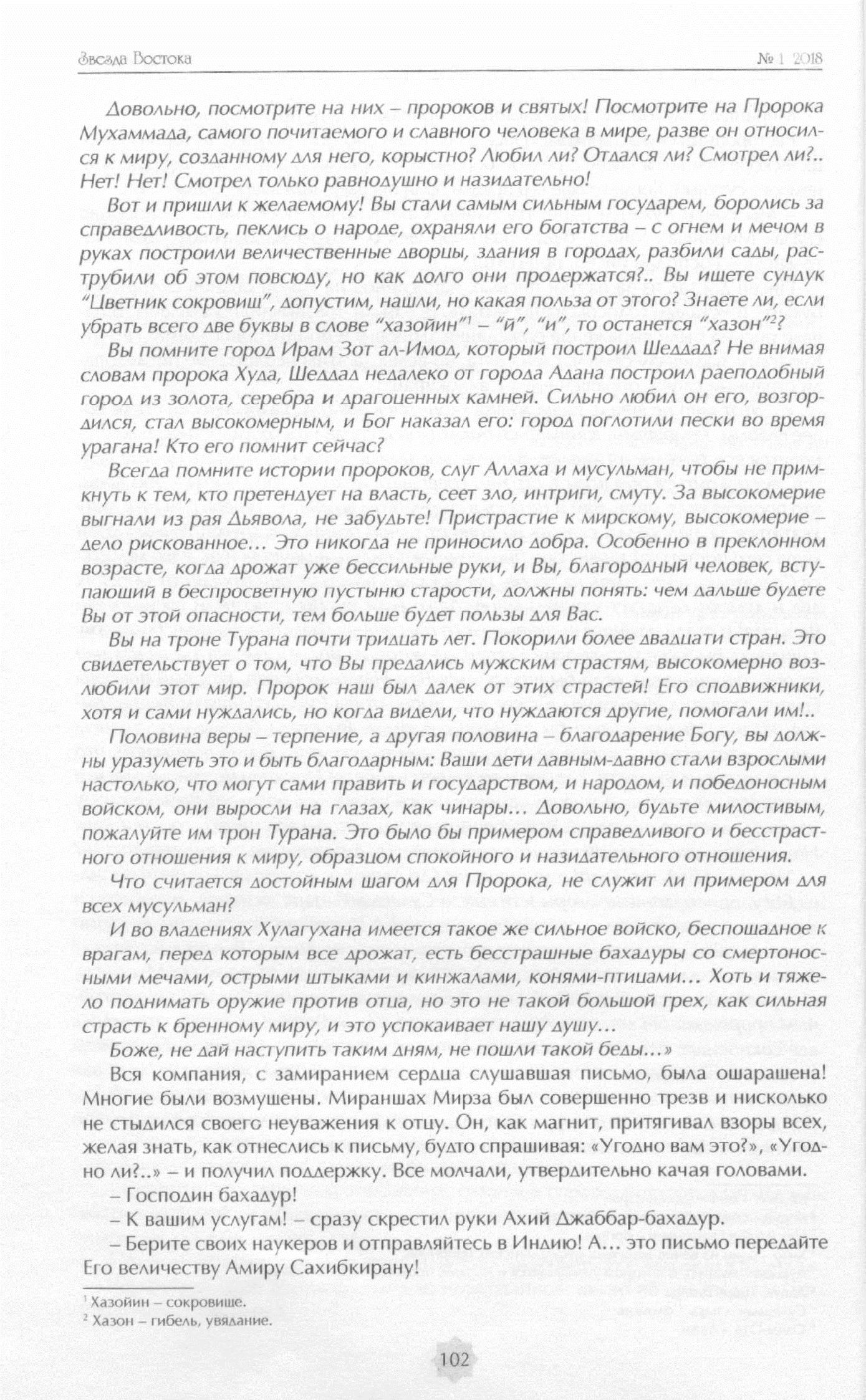 Звезда Востока

№ 1 2018

Довольно, посмотрите на них – пророков и святых! Посмотрите на Пророка Мухаммада, самого почитаемого и славного человека в мире, разве он относился к миру, созданному для него, корыстно? Любил ли? Отдался ли? Смотрел ли?.. Нет! Нет! Смотрел только равнодушно и назидательно!

Вот и пришли к желаемому! Вы стали самым сильным государем, боролись за справедливость, пеклись о народе, охраняли его богатства – с огнем и мечом в руках построили величественные дворцы, здания в городах, разбили сады, раструбили об этом повсюду, но как долго они продержатся?.. Вы ищете сундук "Цветник сокровищ", допустим, нашли, но какая польза от этого? Знаете ли, если убрать всего две буквы в слове "хазойин"$^1$ – "й", "и", то останется "хазон"$^2$?

Вы помните город Ирам Зот ал-Имод, который построил Шеддад? Не внимая словам пророка Худа, Шеддад недалеко от города Адана построил раеподобный город из золота, серебра и драгоценных камней. Сильно любил он его, возгордился, стал высокомерным, и Бог наказал его: город поглотили пески во время урагана! Кто его помнит сейчас?

Всегда помните истории пророков, слуг Аллаха и мусульман, чтобы не примкнуть к тем, кто претендует на власть, сеет зло, интриги, смуту. За высокомерие выгнали из рая Дьявола, не забудьте! Пристрастие к мирскому, высокомерие – дело рискованное... Это никогда не приносило добра. Особенно в преклонном возрасте, когда дрожат уже бессильные руки, и Вы, благородный человек, вступающий в беспросветную пустыню старости, должны понять: чем дальше будете Вы от этой опасности, тем больше будет пользы для Вас.

Вы на троне Турана почти тридцать лет. Покорили более двадцати стран. Это свидетельствует о том, что Вы предались мужским страстям, высокомерно возлюбили этот мир. Пророк наш был далек от этих страстей! Его сподвижники, хотя и сами нуждались, но когда видели, что нуждаются другие, помогали им!..

Половина веры – терпение, а другая половина – благодарение Богу, вы должны уразуметь это и быть благодарным: Ваши дети давным-давно стали взрослыми настолько, что могут сами править и государством, и народом, и победоносным войском, они выросли на глазах, как чинары... Довольно, будьте милостивым, пожалуйте им трон Турана. Это было бы примером справедливого и бесстрастного отношения к миру, образцом спокойного и назидательного отношения.

Что считается достойным шагом для Пророка, не служит ли примером для всех мусульман?

И во владениях Хулагухана имеется такое же сильное войско, беспощадное к врагам, перед которым все дрожат, есть бесстрашные бахадуры со смертоносными мечами, острыми штыками и кинжалами, конями-птицами... Хоть и тяжело поднимать оружие против отца, но это не такой большой грех, как сильная страсть к бренному миру, и это успокаивает нашу душу...

Боже, не дай наступить таким дням, не пошли такой беды...»

Вся компания, с замиранием сердца слушавшая письмо, была ошарашена! Многие были возмущены. Мираншах Мирза был совершенно трезв и нисколько не стыдился своего неуважения к отцу. Он, как магнит, притягивал взоры всех, желая знать, как отнеслись к письму, будто спрашивая: «Угодно вам это?», «Угодно ли?..» – и получил поддержку. Все молчали, утвердительно качая головами.

– Господин бахадур!

– К вашим услугам! – сразу скрестил руки Ахий Джаббар-бахадур.

– Берите своих наукеров и отправляйтесь в Индию! А... это письмо передайте Его величеству Амиру Сахибкирану!

$^1$ Хазойин – сокровище.
$^2$ Хазон – гибель, увядание.

102